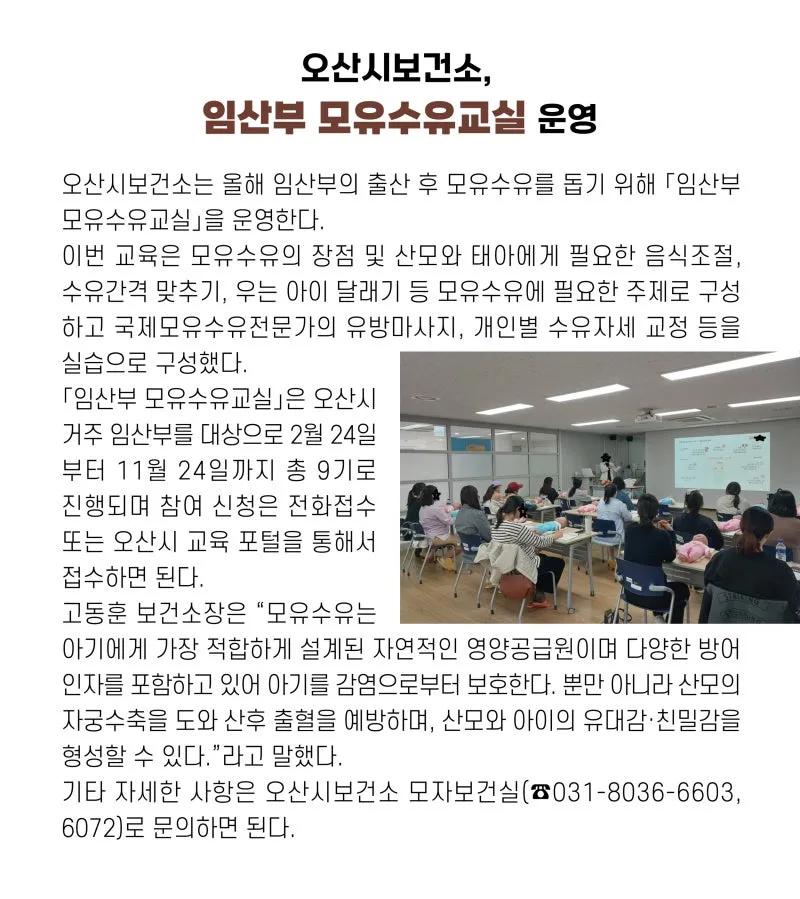 오산시보건소,
임산부 모유수유교실 운영

오산시보건소는 올해 임산부의 출산 후 모유수유를 돕기 위해 「임산부 모유수유교실」을 운영한다.
이번 교육은 모유수유의 장점 및 산모와 태아에게 필요한 음식조절, 수유간격 맞추기, 우는 아이 달래기 등 모유수유에 필요한 주제로 구성하고 국제모유수유전문가의 유방마사지, 개인별 수유자세 교정 등을 실습으로 구성했다.
「임산부 모유수유교실」은 오산시 거주 임산부를 대상으로 2월 24일부터 11월 24일까지 총 9기로 진행되며 참여 신청은 전화접수 또는 오산시 교육 포털을 통해서 접수하면 된다.
고동훈 보건소장은 “모유수유는 아기에게 가장 적합하게 설계된 자연적인 영양공급원이며 다양한 방어인자를 포함하고 있어 아기를 감염으로부터 보호한다. 뿐만 아니라 산모의 자궁수축을 도와 산후 출혈을 예방하며, 산모와 아이의 유대감·친밀감을 형성할 수 있다.”라고 말했다.
기타 자세한 사항은 오산시보건소 모자보건실(☎031-8036-6603, 6072)로 문의하면 된다.